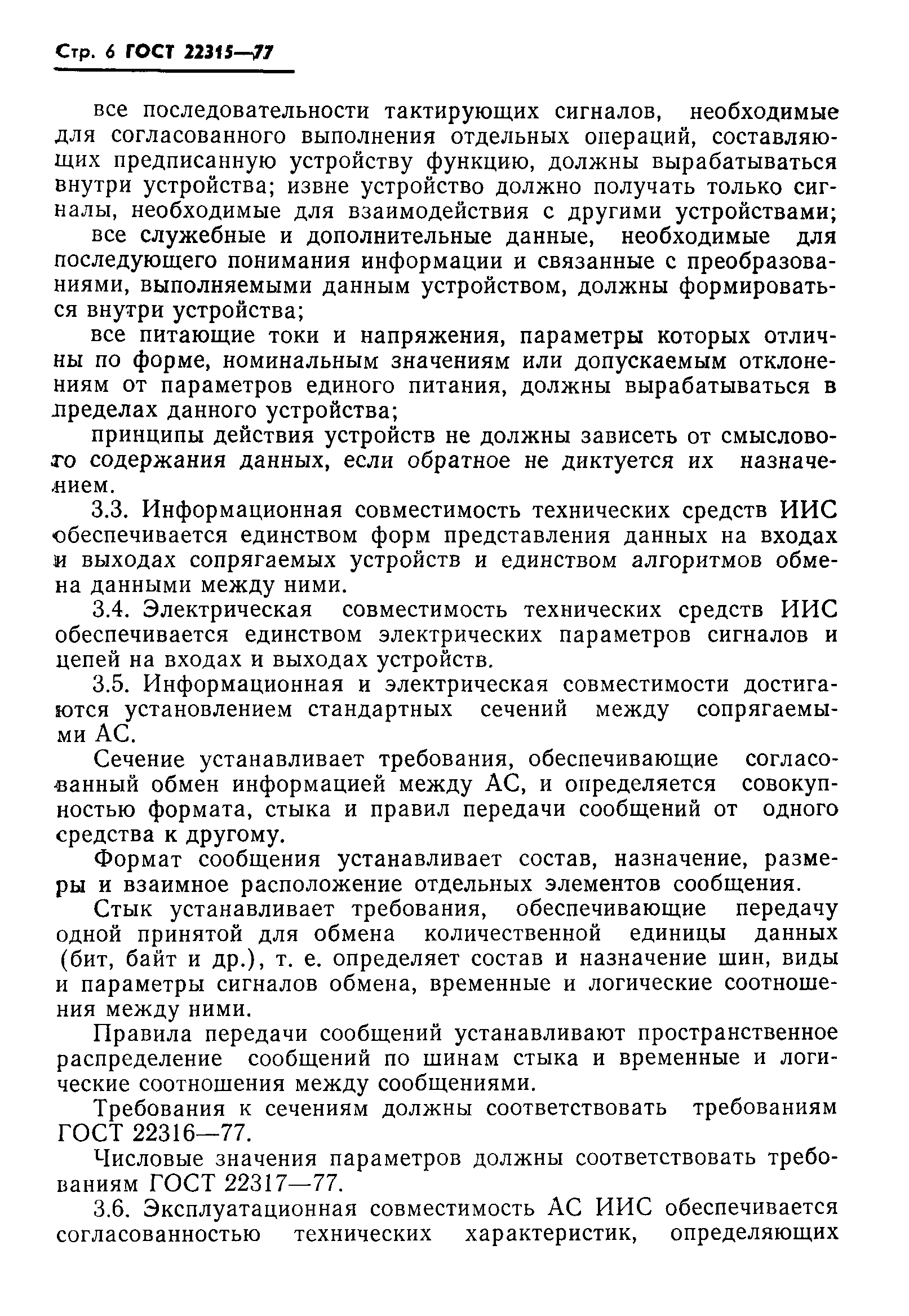 Стр. 6 ГОСТ 22315—77

все последовательности тактирующих сигналов, необходимые для согласованного выполнения отдельных операций, составляющих предписанную устройству функцию, должны вырабатываться внутри устройства; извне устройство должно получать только сигналы, необходимые для взаимодействия с другими устройствами;

все служебные и дополнительные данные, необходимые для последующего понимания информации и связанные с преобразованиями, выполняемыми данным устройством, должны формироваться внутри устройства;

все питающие токи и напряжения, параметры которых отличны по форме, номинальным значениям или допускаемым отклонениям от параметров единого питания, должны вырабатываться в пределах данного устройства;

принципы действия устройств не должны зависеть от смыслового содержания данных, если обратное не диктуется их назначением.

3.3. Информационная совместимость технических средств ИИС обеспечивается единством форм представления данных на входах и выходах сопрягаемых устройств и единством алгоритмов обмена данными между ними.

3.4. Электрическая совместимость технических средств ИИС обеспечивается единством электрических параметров сигналов и цепей на входах и выходах устройств.

3.5. Информационная и электрическая совместимости достигаются установлением стандартных сечений между сопрягаемыми АС.

Сечение устанавливает требования, обеспечивающие согласованный обмен информацией между АС, и определяется совокупностью формата, стыка и правил передачи сообщений от одного средства к другому.

Формат сообщения устанавливает состав, назначение, размеры и взаимное расположение отдельных элементов сообщения.

Стык устанавливает требования, обеспечивающие передачу одной принятой для обмена количественной единицы данных (бит, байт и др.), т. е. определяет состав и назначение шин, виды и параметры сигналов обмена, временные и логические соотношения между ними.

Правила передачи сообщений устанавливают пространственное распределение сообщений по шинам стыка и временные и логические соотношения между сообщениями.

Требования к сечениям должны соответствовать требованиям ГОСТ 22316—77.

Числовые значения параметров должны соответствовать требованиям ГОСТ 22317—77.

3.6. Эксплуатационная совместимость АС ИИС обеспечивается согласованностью технических характеристик, определяющих